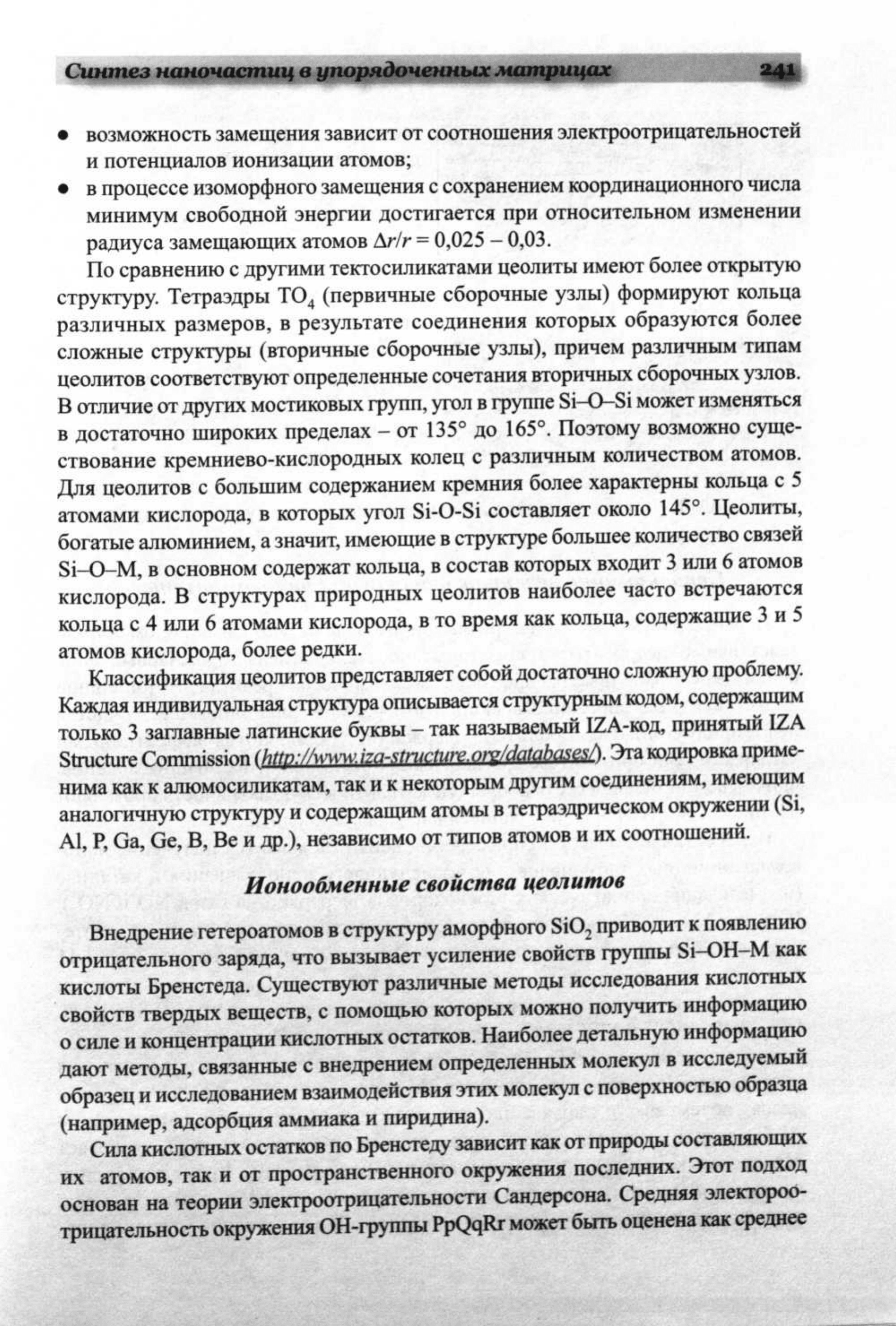 Синтез наночастиц в упорядоченных матрицах 241

• возможность замещения зависит от соотношения электроотрицательностей и потенциалов ионизации атомов;
• в процессе изоморфного замещения с сохранением координационного числа минимум свободной энергии достигается при относительном изменении радиуса замещающих атомов $\Delta r/r = 0,025 - 0,03$.

По сравнению с другими тектосиликатами цеолиты имеют более открытую структуру. Тетраэдры $TO_4$ (первичные сборочные узлы) формируют кольца различных размеров, в результате соединения которых образуются более сложные структуры (вторичные сборочные узлы), причем различным типам цеолитов соответствуют определенные сочетания вторичных сборочных узлов. В отличие от других мостиковых групп, угол в группе Si–O–Si может изменяться в достаточно широких пределах – от 135° до 165°. Поэтому возможно существование кремниево-кислородных колец с различным количеством атомов. Для цеолитов с большим содержанием кремния более характерны кольца с 5 атомами кислорода, в которых угол Si-O-Si составляет около 145°. Цеолиты, богатые алюминием, а значит, имеющие в структуре большее количество связей Si–O–M, в основном содержат кольца, в состав которых входит 3 или 6 атомов кислорода. В структурах природных цеолитов наиболее часто встречаются кольца с 4 или 6 атомами кислорода, в то время как кольца, содержащие 3 и 5 атомов кислорода, более редки.

Классификация цеолитов представляет собой достаточно сложную проблему. Каждая индивидуальная структура описывается структурным кодом, содержащим только 3 заглавные латинские буквы – так называемый IZA-код, принятый IZA Structure Commission (http://www.iza-structure.org/databases/). Эта кодировка применима как к алюмосиликатам, так и к некоторым другим соединениям, имеющим аналогичную структуру и содержащим атомы в тетраэдрическом окружении (Si, Al, P, Ga, Ge, B, Be и др.), независимо от типов атомов и их соотношений.

Ионообменные свойства цеолитов

Внедрение гетероатомов в структуру аморфного $SiO_2$ приводит к появлению отрицательного заряда, что вызывает усиление свойств группы Si–OH–M как кислоты Бренстеда. Существуют различные методы исследования кислотных свойств твердых веществ, с помощью которых можно получить информацию о силе и концентрации кислотных остатков. Наиболее детальную информацию дают методы, связанные с внедрением определенных молекул в исследуемый образец и исследованием взаимодействия этих молекул с поверхностью образца (например, адсорбция аммиака и пиридина).

Сила кислотных остатков по Бренстеду зависит как от природы составляющих их атомов, так и от пространственного окружения последних. Этот подход основан на теории электроотрицательности Сандерсона. Средняя электороотрицательность окружения OH-группы PpQqRr может быть оценена как среднее